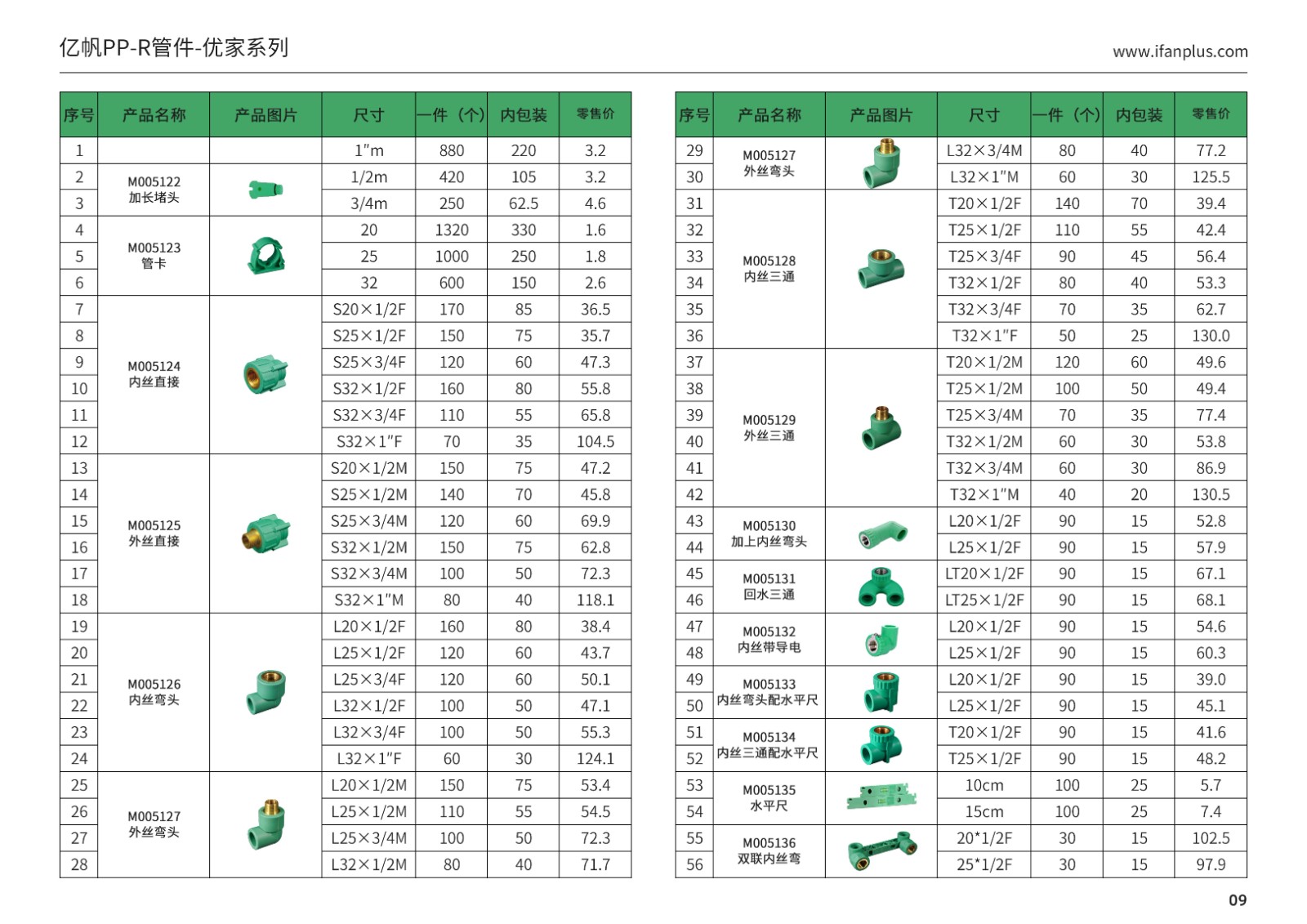 亿帆PP-R管件-优家系列

www.ifanplus.com

| 序号 | 产品名称 | 产品图片 | 尺寸 | 一件（个） | 内包装 | 零售价 |
|---|---|---|---|---|---|---|
| 1 | | | 1"m | 880 | 220 | 3.2 |
| 2 | M005122 加长堵头 | | 1/2m | 420 | 105 | 3.2 |
| 3 | | | 3/4m | 250 | 62.5 | 4.6 |
| 4 | M005123 管卡 | | 20 | 1320 | 330 | 1.6 |
| 5 | | | 25 | 1000 | 250 | 1.8 |
| 6 | | | 32 | 600 | 150 | 2.6 |
| 7 | M005124 内丝直接 | | S20×1/2F | 170 | 85 | 36.5 |
| 8 | | | S25×1/2F | 150 | 75 | 35.7 |
| 9 | | | S25×3/4F | 120 | 60 | 47.3 |
| 10 | | | S32×1/2F | 160 | 80 | 55.8 |
| 11 | | | S32×3/4F | 110 | 55 | 65.8 |
| 12 | | | S32×1"F | 70 | 35 | 104.5 |
| 13 | M005125 外丝直接 | | S20×1/2M | 150 | 75 | 47.2 |
| 14 | | | S25×1/2M | 140 | 70 | 45.8 |
| 15 | | | S25×3/4M | 120 | 60 | 69.9 |
| 16 | | | S32×1/2M | 150 | 75 | 62.8 |
| 17 | | | S32×3/4M | 100 | 50 | 72.3 |
| 18 | | | S32×1"M | 80 | 40 | 118.1 |
| 19 | M005126 内丝弯头 | | L20×1/2F | 160 | 80 | 38.4 |
| 20 | | | L25×1/2F | 120 | 60 | 43.7 |
| 21 | | | L25×3/4F | 120 | 60 | 50.1 |
| 22 | | | L32×1/2F | 100 | 50 | 47.1 |
| 23 | | | L32×3/4F | 100 | 50 | 55.3 |
| 24 | | | L32×1"F | 60 | 30 | 124.1 |
| 25 | M005127 外丝弯头 | | L20×1/2M | 150 | 75 | 53.4 |
| 26 | | | L25×1/2M | 110 | 55 | 54.5 |
| 27 | | | L25×3/4M | 100 | 50 | 72.3 |
| 28 | | | L32×1/2M | 80 | 40 | 71.7 |

| 序号 | 产品名称 | 产品图片 | 尺寸 | 一件（个） | 内包装 | 零售价 |
|---|---|---|---|---|---|---|
| 29 | M005127 外丝弯头 | | L32×3/4M | 80 | 40 | 77.2 |
| 30 | | | L32×1"M | 60 | 30 | 125.5 |
| 31 | M005128 内丝三通 | | T20×1/2F | 140 | 70 | 39.4 |
| 32 | | | T25×1/2F | 110 | 55 | 42.4 |
| 33 | | | T25×3/4F | 90 | 45 | 56.4 |
| 34 | | | T32×1/2F | 80 | 40 | 53.3 |
| 35 | | | T32×3/4F | 70 | 35 | 62.7 |
| 36 | | | T32×1"F | 50 | 25 | 130.0 |
| 37 | M005129 外丝三通 | | T20×1/2M | 120 | 60 | 49.6 |
| 38 | | | T25×1/2M | 100 | 50 | 49.4 |
| 39 | | | T25×3/4M | 70 | 35 | 77.4 |
| 40 | | | T32×1/2M | 60 | 30 | 53.8 |
| 41 | | | T32×3/4M | 60 | 30 | 86.9 |
| 42 | | | T32×1"M | 40 | 20 | 130.5 |
| 43 | M005130 加上内丝弯头 | | L20×1/2F | 90 | 15 | 52.8 |
| 44 | | | L25×1/2F | 90 | 15 | 57.9 |
| 45 | M005131 回水三通 | | LT20×1/2F | 90 | 15 | 67.1 |
| 46 | | | LT25×1/2F | 90 | 15 | 68.1 |
| 47 | M005132 内丝带导电 | | L20×1/2F | 90 | 15 | 54.6 |
| 48 | | | L25×1/2F | 90 | 15 | 60.3 |
| 49 | M005133 内丝弯头配水平尺 | | L20×1/2F | 90 | 15 | 39.0 |
| 50 | | | L25×1/2F | 90 | 15 | 45.1 |
| 51 | M005134 内丝三通配水平尺 | | T20×1/2F | 90 | 15 | 41.6 |
| 52 | | | T25×1/2F | 90 | 15 | 48.2 |
| 53 | M005135 水平尺 | | 10cm | 100 | 25 | 5.7 |
| 54 | | | 15cm | 100 | 25 | 7.4 |
| 55 | M005136 双联内丝弯 | | 20*1/2F | 30 | 15 | 102.5 |
| 56 | | | 25*1/2F | 30 | 15 | 97.9 |

09